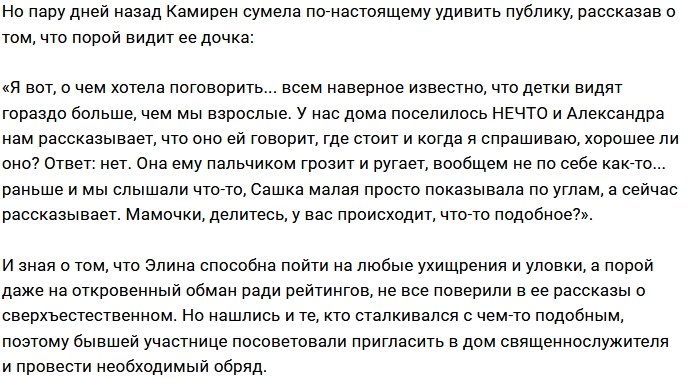 Но пару дней назад Камирен сумела по-настоящему удивить публику, рассказав о том, что порой видит ее дочка:

«Я вот, о чем хотела поговорить... всем наверное известно, что детки видят гораздо больше, чем мы взрослые. У нас дома поселилось НЕЧТО и Александра нам рассказывает, что оно ей говорит, где стоит и когда я спрашиваю, хорошее ли оно? Ответ: нет. Она ему пальчиком грозит и ругает, вообщем не по себе как-то... раньше и мы слышали что-то, Сашка малая просто показывала по углам, а сейчас рассказывает. Мамочки, делитесь, у вас происходит, что-то подобное?».

И зная о том, что Элина способна пойти на любые ухищрения и уловки, а порой даже на откровенный обман ради рейтингов, не все поверили в ее рассказы о сверхъестественном. Но нашлись и те, кто сталкивался с чем-то подобным, поэтому бывшей участнице посоветовали пригласить в дом священнослужителя и провести необходимый обряд.